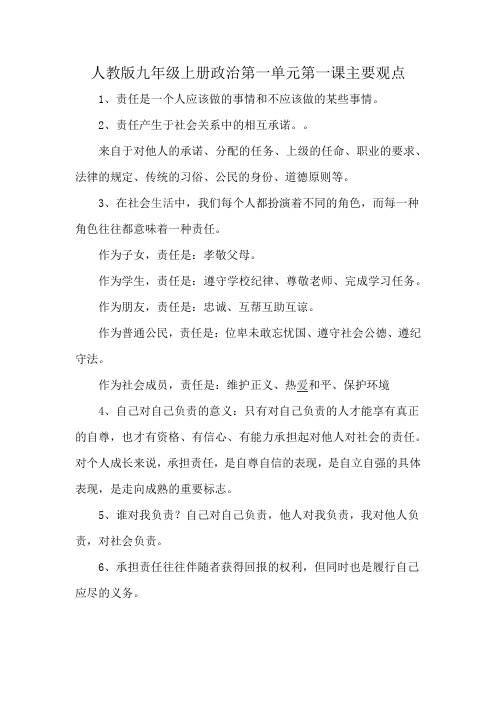 人教版九年级上册政治第一单元第一课主要观点

1、责任是一个人应该做的事情和不应该做的某些事情。

2、责任产生于社会关系中的相互承诺。。

来自于对他人的承诺、分配的任务、上级的任命、职业的要求、法律的规定、传统的习俗、公民的身份、道德原则等。

3、在社会生活中，我们每个人都扮演着不同的角色，而每一种角色往往都意味着一种责任。

作为子女，责任是：孝敬父母。

作为学生，责任是：遵守学校纪律、尊敬老师、完成学习任务。

作为朋友，责任是：忠诚、互帮互助互谅。

作为普通公民，责任是：位卑未敢忘忧国、遵守社会公德、遵纪守法。

作为社会成员，责任是：维护正义、热爱和平、保护环境

4、自己对自己负责的意义：只有对自己负责的人才能享有真正的自尊，也才有资格、有信心、有能力承担起对他人对社会的责任。对个人成长来说，承担责任，是自尊自信的表现，是自立自强的具体表现，是走向成熟的重要标志。

5、谁对我负责？自己对自己负责，他人对我负责，我对他人负责，对社会负责。

6、承担责任往往伴随着获得回报的权利，但同时也是履行自己应尽的义务。